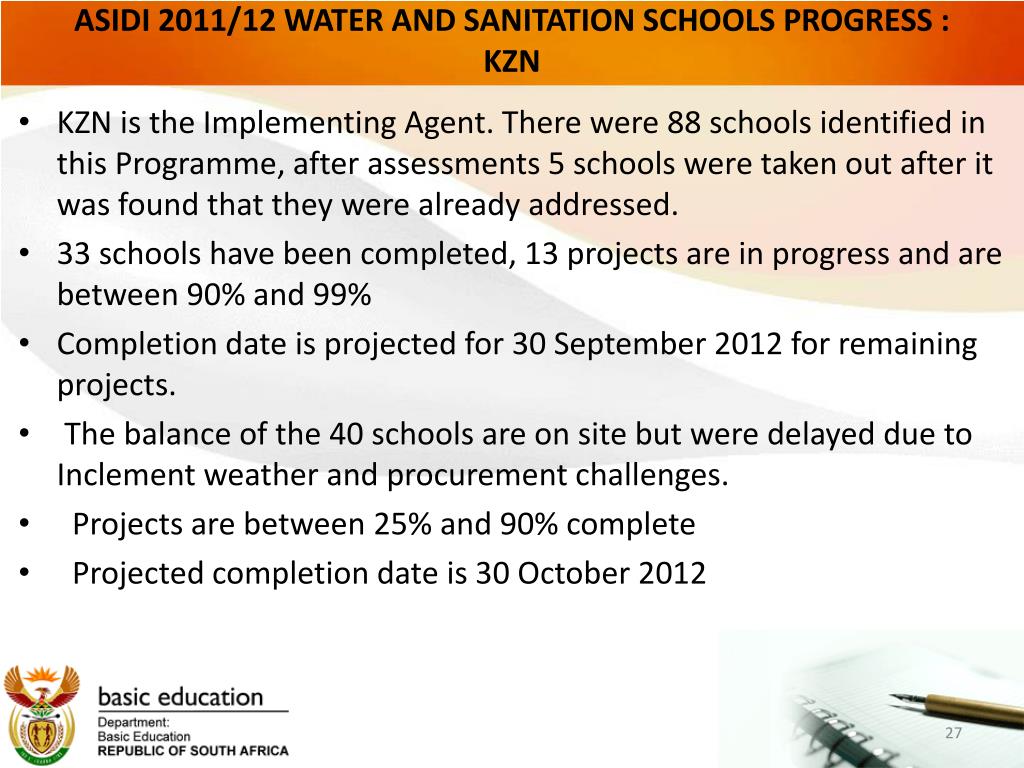 ASIDI 2011/12 WATER AND SANITATION SCHOOLS PROGRESS : KZN

• KZN is the Implementing Agent. There were 88 schools identified in this Programme, after assessments 5 schools were taken out after it was found that they were already addressed.
• 33 schools have been completed, 13 projects are in progress and are between 90% and 99%
• Completion date is projected for 30 September 2012 for remaining projects.
• The balance of the 40 schools are on site but were delayed due to Inclement weather and procurement challenges.
• Projects are between 25% and 90% complete
• Projected completion date is 30 October 2012

basic education
Department:
Basic Education
REPUBLIC OF SOUTH AFRICA

27